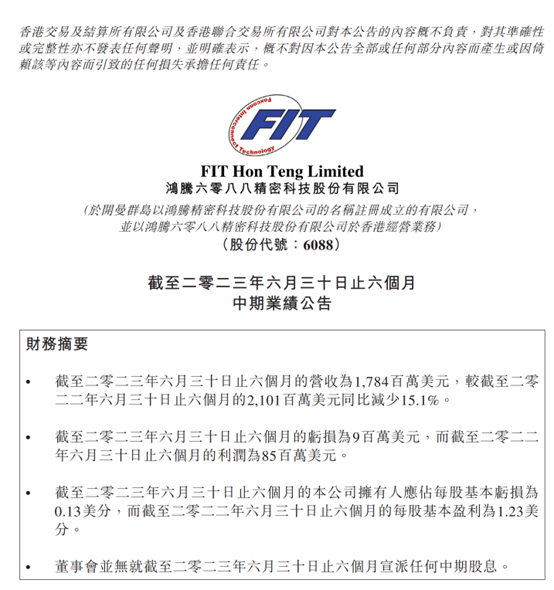 香港交易及結算所有限公司及香港聯合交易所有限公司對本公告的內容概不負責，對其準確性或完整性亦不發表任何聲明，並明確表示，概不對因本公告全部或任何部分內容而產生或因倚賴該等內容而引致的任何損失承擔任何責任。

Foxconn Interconnect Technology
FIT

FIT Hon Teng Limited
鴻騰六零八八精密科技股份有限公司
（於開曼群島以鴻騰精密科技股份有限公司的名稱註冊成立的有限公司，並以鴻騰六零八八精密科技股份有限公司於香港經營業務）
（股份代號：6088）

截至二零二三年六月三十日止六個月
中期業績公告

財務摘要

• 截至二零二三年六月三十日止六個月的營收為1,784百萬美元，較截至二零二二年六月三十日止六個月的2,101百萬美元同比減少15.1%。

• 截至二零二三年六月三十日止六個月的虧損為9百萬美元，而截至二零二二年六月三十日止六個月的利潤為85百萬美元。

• 截至二零二三年六月三十日止六個月的本公司擁有人應佔每股基本虧損為0.13美分，而截至二零二二年六月三十日止六個月的每股基本盈利為1.23美分。

• 董事會並無就截至二零二三年六月三十日止六個月宣派任何中期股息。